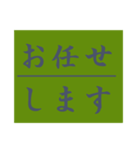 お任せ

します